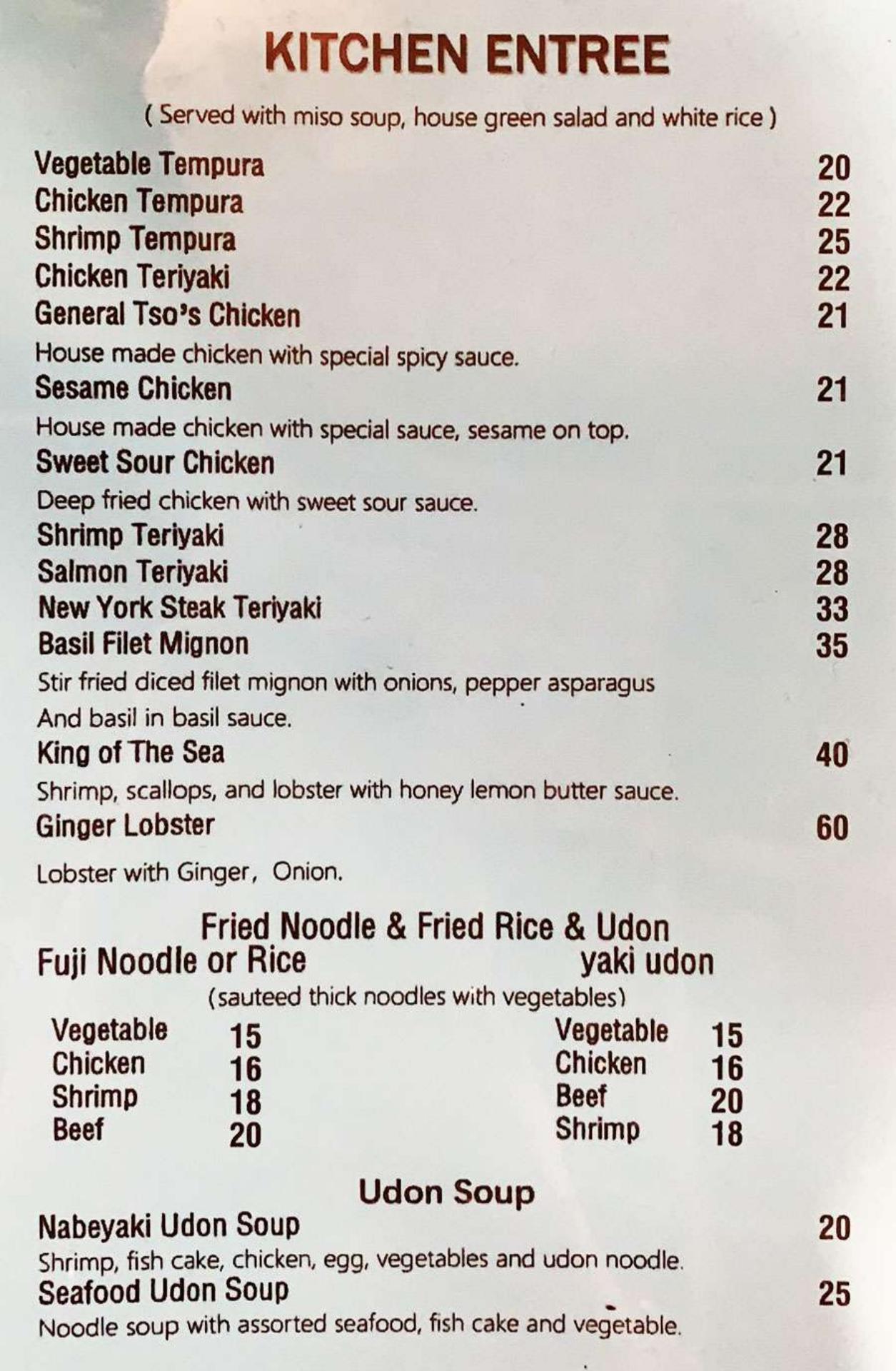 KITCHEN ENTREE

( Served with miso soup, house green salad and white rice )

Vegetable Tempura 20
Chicken Tempura 22
Shrimp Tempura 25
Chicken Teriyaki 22
General Tso's Chicken 21
House made chicken with special spicy sauce.
Sesame Chicken 21
House made chicken with special sauce, sesame on top.
Sweet Sour Chicken 21
Deep fried chicken with sweet sour sauce.
Shrimp Teriyaki 28
Salmon Teriyaki 28
New York Steak Teriyaki 33
Basil Filet Mignon 35
Stir fried diced filet mignon with onions, pepper asparagus And basil in basil sauce.
King of The Sea 40
Shrimp, scallops, and lobster with honey lemon butter sauce.
Ginger Lobster 60
Lobster with Ginger, Onion.

Fried Noodle & Fried Rice & Udon

Fuji Noodle or Rice
Vegetable 15
Chicken 16
Shrimp 18
Beef 20

yaki udon
(sauteed thick noodles with vegetables)
Vegetable 15
Chicken 16
Beef 20
Shrimp 18

Udon Soup

Nabeyaki Udon Soup 20
Shrimp, fish cake, chicken, egg, vegetables and udon noodle.
Seafood Udon Soup 25
Noodle soup with assorted seafood, fish cake and vegetable.